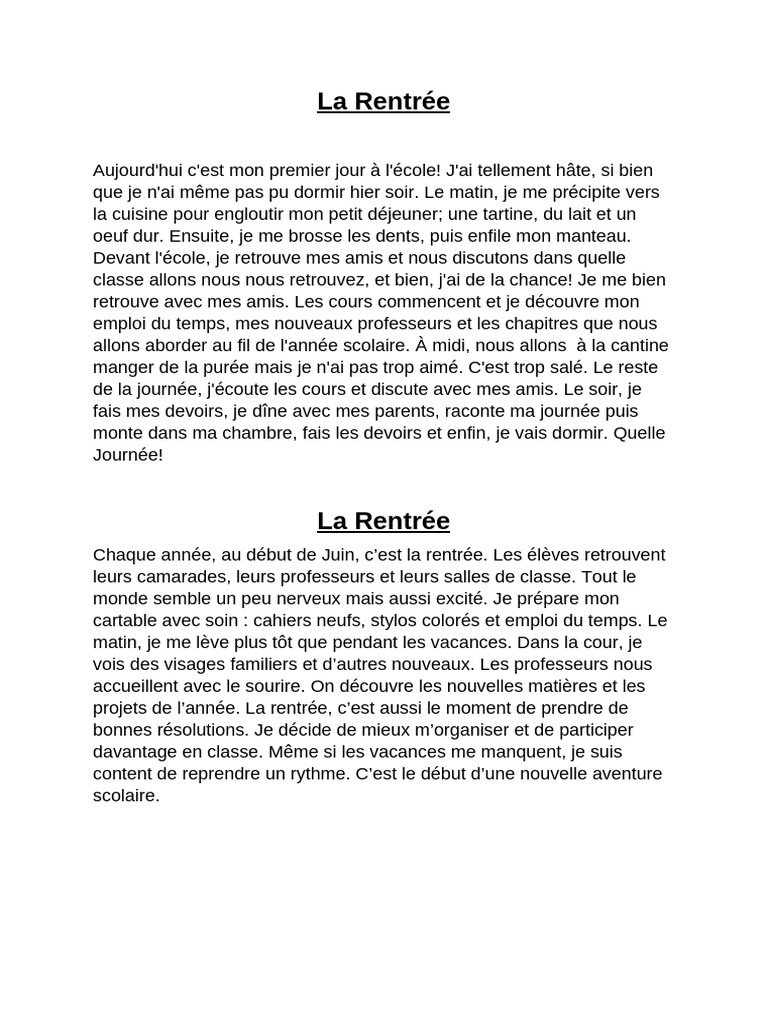 La Rentrée

Aujourd'hui c'est mon premier jour à l'école! J'ai tellement hâte, si bien que je n'ai même pas pu dormir hier soir. Le matin, je me précipite vers la cuisine pour engloutir mon petit déjeuner; une tartine, du lait et un oeuf dur. Ensuite, je me brosse les dents, puis enfile mon manteau. Devant l'école, je retrouve mes amis et nous discutons dans quelle classe allons nous nous retrouvez, et bien, j'ai de la chance! Je me bien retrouve avec mes amis. Les cours commencent et je découvre mon emploi du temps, mes nouveaux professeurs et les chapitres que nous allons aborder au fil de l'année scolaire. À midi, nous allons à la cantine manger de la purée mais je n'ai pas trop aimé. C'est trop salé. Le reste de la journée, j'écoute les cours et discute avec mes amis. Le soir, je fais mes devoirs, je dîne avec mes parents, raconte ma journée puis monte dans ma chambre, fais les devoirs et enfin, je vais dormir. Quelle Journée!

La Rentrée

Chaque année, au début de Juin, c'est la rentrée. Les élèves retrouvent leurs camarades, leurs professeurs et leurs salles de classe. Tout le monde semble un peu nerveux mais aussi excité. Je prépare mon cartable avec soin : cahiers neufs, stylos colorés et emploi du temps. Le matin, je me lève plus tôt que pendant les vacances. Dans la cour, je vois des visages familiers et d'autres nouveaux. Les professeurs nous accueillent avec le sourire. On découvre les nouvelles matières et les projets de l'année. La rentrée, c'est aussi le moment de prendre de bonnes résolutions. Je décide de mieux m'organiser et de participer davantage en classe. Même si les vacances me manquent, je suis content de reprendre un rythme. C'est le début d'une nouvelle aventure scolaire.